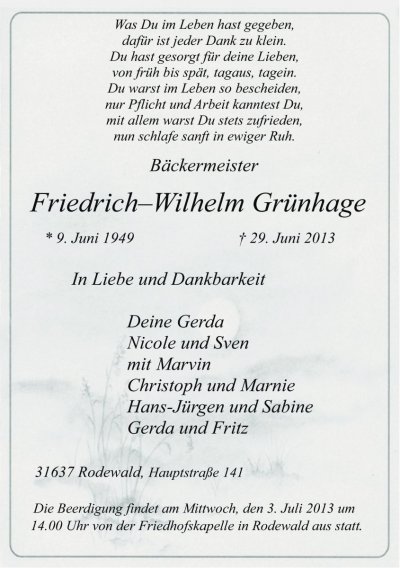 Was Du im Leben hast gegeben,
dafür ist jeder Dank zu klein.
Du hast gesorgt für deine Lieben,
von früh bis spät, tagaus, tagein.
Du warst im Leben so bescheiden,
nur Pflicht und Arbeit kanntest Du,
mit allem warst Du stets zufrieden,
nun schlafe sanft in ewiger Ruh.

Bäckermeister

Friedrich–Wilhelm Grünhage

* 9. Juni 1949 † 29. Juni 2013

In Liebe und Dankbarkeit

Deine Gerda
Nicole und Sven
mit Marvin
Christoph und Marnie
Hans-Jürgen und Sabine
Gerda und Fritz

31637 Rodewald, Hauptstraße 141

Die Beerdigung findet am Mittwoch, den 3. Juli 2013 um 14.00 Uhr von der Friedhofskapelle in Rodewald aus statt.